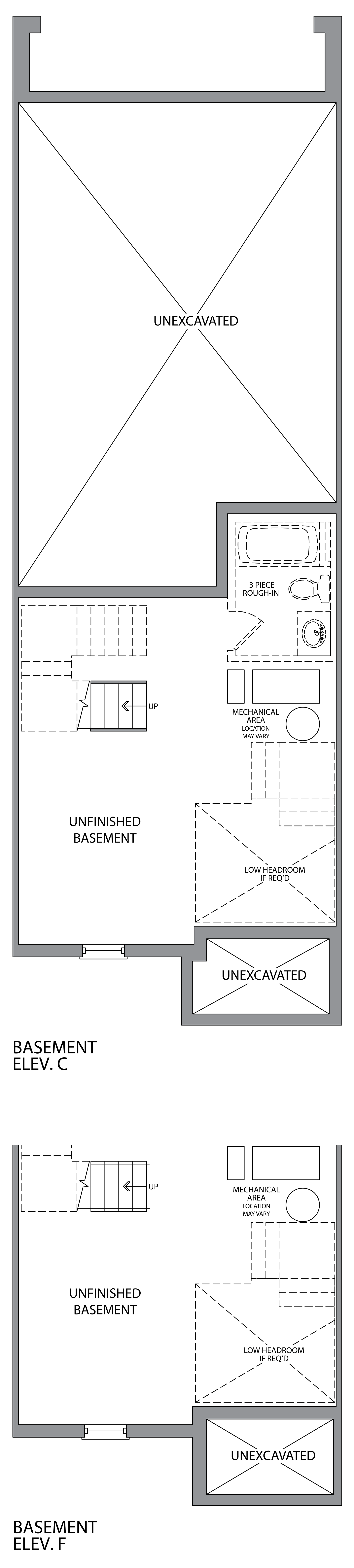 UNEXCAVATED

3 PIECE ROUGH-IN

UP

MECHANICAL AREA LOCATION MAY VARY

UNFINISHED BASEMENT

LOW HEADROOM IF REQ'D

UNEXCAVATED

BASEMENT
ELEV. C

UP

MECHANICAL AREA LOCATION MAY VARY

UNFINISHED BASEMENT

LOW HEADROOM IF REQ'D

UNEXCAVATED

BASEMENT
ELEV. F